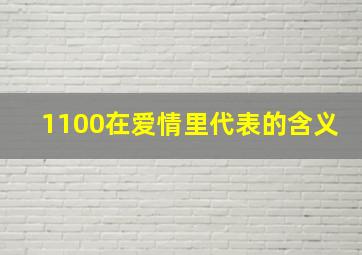 1100在爱情里代表的含义